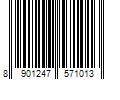 8 901247 571013